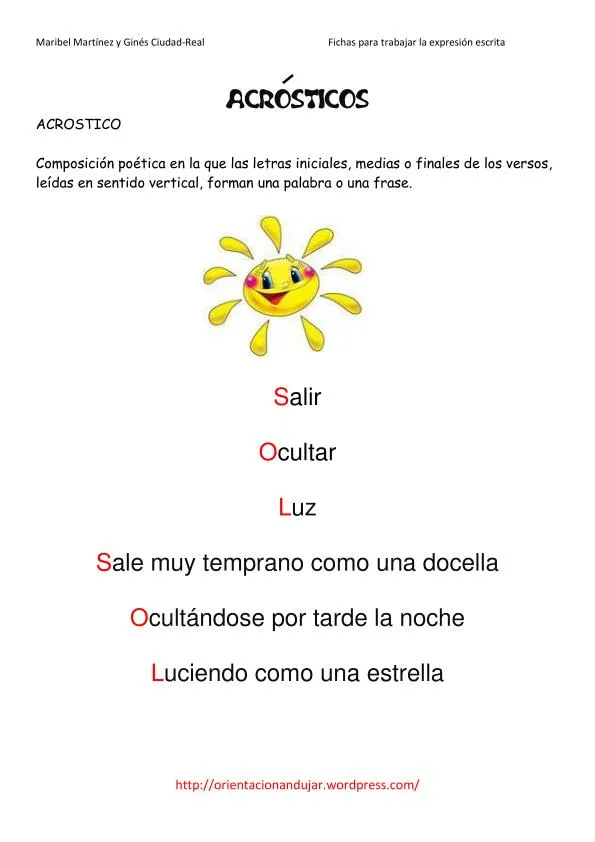 Maribel Martínez y Ginés Ciudad-Real

Fichas para trabajar la expresión escrita

ACRÓSTICOS

ACROSTICO

Composición poética en la que las letras iniciales, medias o finales de los versos, leídas en sentido vertical, forman una palabra o una frase.

Salir

Ocultar

Luz

Sale muy temprano como una docella

Ocultándose por tarde la noche

Luciendo como una estrella

http://orientacionandujar.wordpress.com/